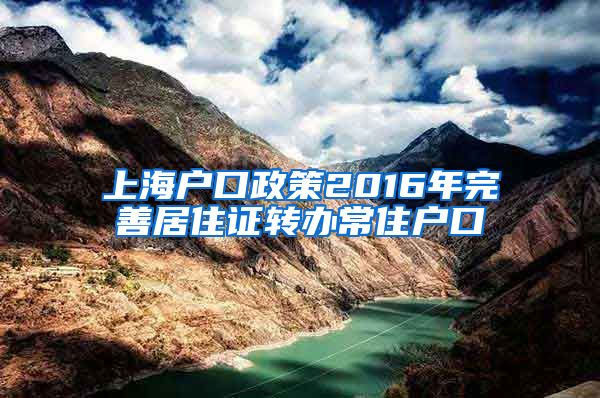 上海户口政策2016年完善居住证转办常住户口